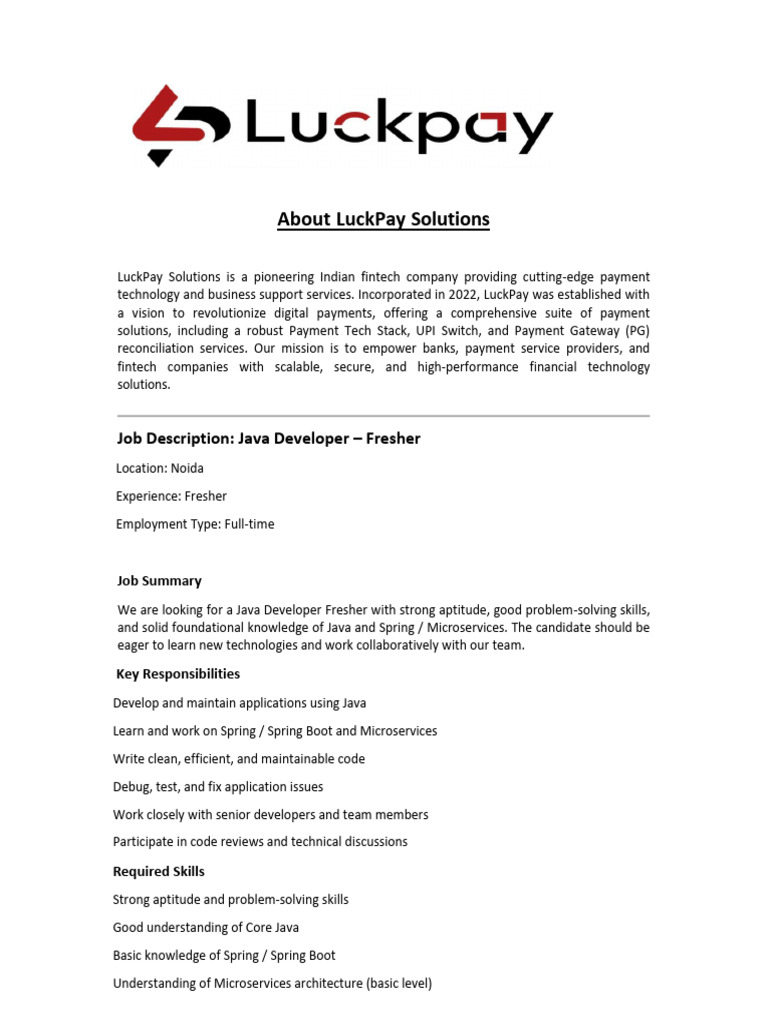 Luckpay

About LuckPay Solutions

LuckPay Solutions is a pioneering Indian fintech company providing cutting-edge payment technology and business support services. Incorporated in 2022, LuckPay was established with a vision to revolutionize digital payments, offering a comprehensive suite of payment solutions, including a robust Payment Tech Stack, UPI Switch, and Payment Gateway (PG) reconciliation services. Our mission is to empower banks, payment service providers, and fintech companies with scalable, secure, and high-performance financial technology solutions.

Job Description: Java Developer – Fresher

Location: Noida

Experience: Fresher

Employment Type: Full-time

Job Summary

We are looking for a Java Developer Fresher with strong aptitude, good problem-solving skills, and solid foundational knowledge of Java and Spring / Microservices. The candidate should be eager to learn new technologies and work collaboratively with our team.

Key Responsibilities

Develop and maintain applications using Java

Learn and work on Spring / Spring Boot and Microservices

Write clean, efficient, and maintainable code

Debug, test, and fix application issues

Work closely with senior developers and team members

Participate in code reviews and technical discussions

Required Skills

Strong aptitude and problem-solving skills

Good understanding of Core Java

Basic knowledge of Spring / Spring Boot

Understanding of Microservices architecture (basic level)